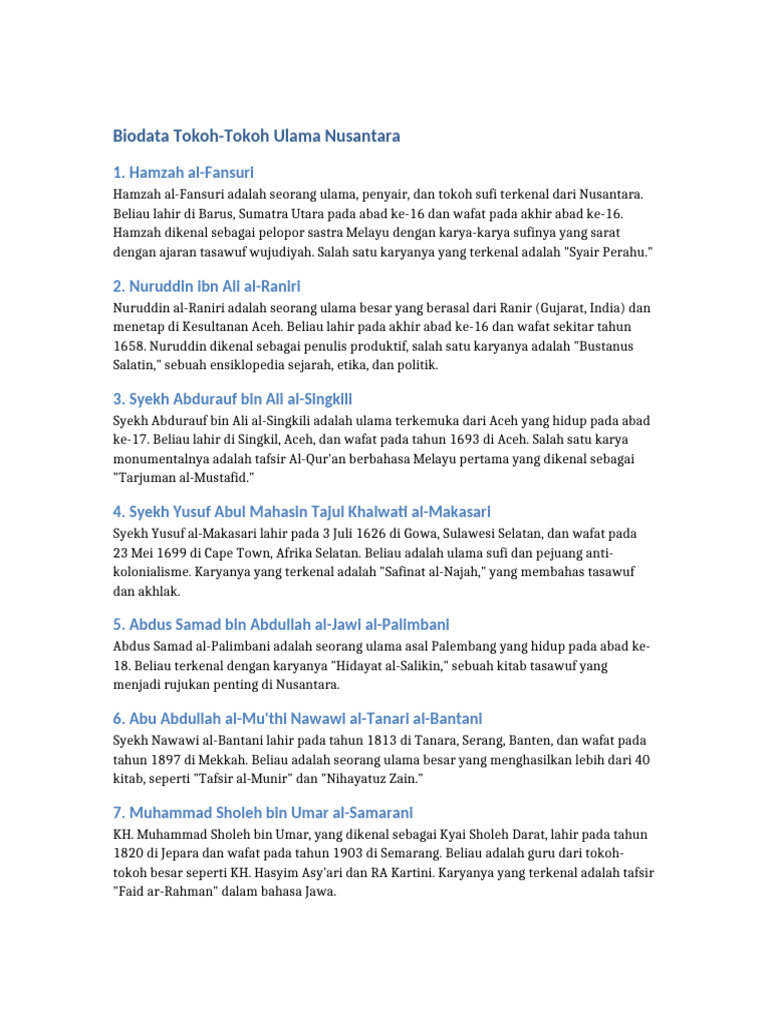 Biodata Tokoh-Tokoh Ulama Nusantara

1. Hamzah al-Fansuri

Hamzah al-Fansuri adalah seorang ulama, penyair, dan tokoh sufi terkenal dari Nusantara. Beliau lahir di Barus, Sumatra Utara pada abad ke-16 dan wafat pada akhir abad ke-16. Hamzah dikenal sebagai pelopor sastra Melayu dengan karya-karya sufinya yang sarat dengan ajaran tasawuf wujudiyah. Salah satu karyanya yang terkenal adalah "Syair Perahu."

2. Nuruddin ibn Ali al-Raniri

Nuruddin al-Raniri adalah seorang ulama besar yang berasal dari Ranir (Gujarat, India) dan menetap di Kesultanan Aceh. Beliau lahir pada akhir abad ke-16 dan wafat sekitar tahun 1658. Nuruddin dikenal sebagai penulis produktif, salah satu karyanya adalah "Bustanus Salatin," sebuah ensiklopedia sejarah, etika, dan politik.

3. Syekh Abdurauf bin Ali al-Singkili

Syekh Abdurauf bin Ali al-Singkili adalah ulama terkemuka dari Aceh yang hidup pada abad ke-17. Beliau lahir di Singkil, Aceh, dan wafat pada tahun 1693 di Aceh. Salah satu karya monumentalnya adalah tafsir Al-Qur'an berbahasa Melayu pertama yang dikenal sebagai "Tarjuman al-Mustafid."

4. Syekh Yusuf Abul Mahasin Tajul Khalwati al-Makasari

Syekh Yusuf al-Makasari lahir pada 3 Juli 1626 di Gowa, Sulawesi Selatan, dan wafat pada 23 Mei 1699 di Cape Town, Afrika Selatan. Beliau adalah ulama sufi dan pejuang anti-kolonialisme. Karyanya yang terkenal adalah "Safinat al-Najah," yang membahas tasawuf dan akhlak.

5. Abdus Samad bin Abdullah al-Jawi al-Palimbani

Abdus Samad al-Palimbani adalah seorang ulama asal Palembang yang hidup pada abad ke-18. Beliau terkenal dengan karyanya "Hidayat al-Salikin," sebuah kitab tasawuf yang menjadi rujukan penting di Nusantara.

6. Abu Abdullah al-Mu'thi Nawawi al-Tanari al-Bantani

Syekh Nawawi al-Bantani lahir pada tahun 1813 di Tanara, Serang, Banten, dan wafat pada tahun 1897 di Mekkah. Beliau adalah seorang ulama besar yang menghasilkan lebih dari 40 kitab, seperti "Tafsir al-Munir" dan "Nihayatuz Zain."

7. Muhammad Sholeh bin Umar al-Samarani

KH. Muhammad Sholeh bin Umar, yang dikenal sebagai Kyai Sholeh Darat, lahir pada tahun 1820 di Jepara dan wafat pada tahun 1903 di Semarang. Beliau adalah guru dari tokoh-tokoh besar seperti KH. Hasyim Asy'ari dan RA Kartini. Karyanya yang terkenal adalah tafsir "Faid ar-Rahman" dalam bahasa Jawa.